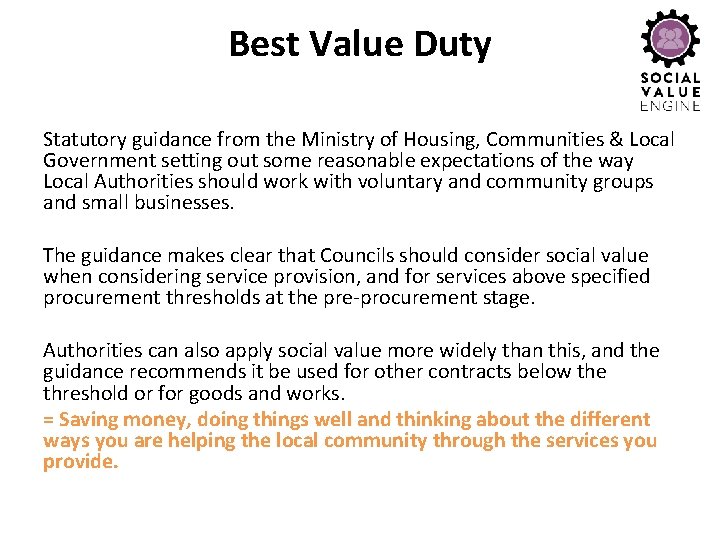 Best Value Duty

SOCIAL
VALUE
ENGINE

Statutory guidance from the Ministry of Housing, Communities & Local Government setting out some reasonable expectations of the way Local Authorities should work with voluntary and community groups and small businesses.

The guidance makes clear that Councils should consider social value when considering service provision, and for services above specified procurement thresholds at the pre-procurement stage.

Authorities can also apply social value more widely than this, and the guidance recommends it be used for other contracts below the threshold or for goods and works.
= Saving money, doing things well and thinking about the different ways you are helping the local community through the services you provide.